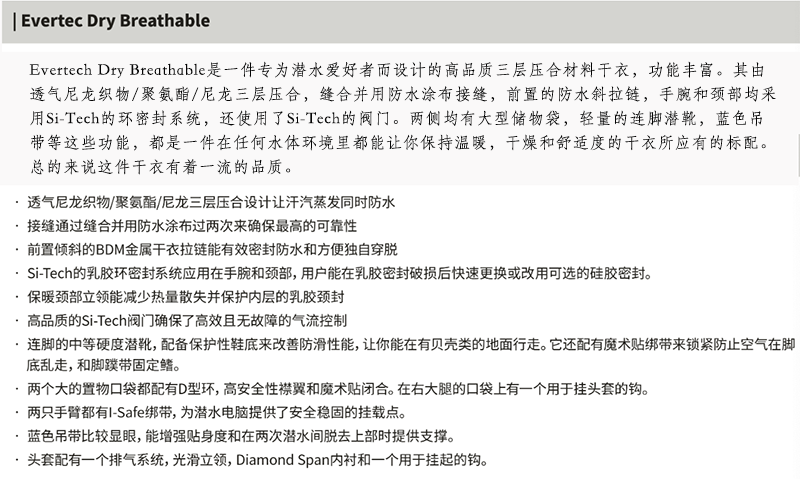 | Evertec Dry Breathable

Evertech Dry Breathable是一件专为潜水爱好者而设计的高品质三层压合材料干衣，功能丰富。其由透气尼龙织物/聚氨酯/尼龙三层压合，缝合并用防水涂布接缝，前置的防水斜拉链，手腕和颈部均采用Si-Tech的环密封系统，还使用了Si-Tech的阀门。两侧均有大型储物袋，轻量的连脚潜靴，蓝色吊带等这些功能，都是一件在任何水体环境里都能让你保持温暖，干燥和舒适度的干衣所应有的标配。总的来说这件干衣有着一流的品质。

· 透气尼龙织物/聚氨酯/尼龙三层压合设计让汗汽蒸发同时防水
· 接缝通过缝合并用防水涂布过两次来确保最高的可靠性
· 前置倾斜的BDM金属干衣拉链能有效密封防水和方便独自穿脱
· Si-Tech的乳胶环密封系统应用在手腕和颈部，用户能在乳胶密封破损后快速更换或改用可选的硅胶密封。
· 保暖颈部立领能减少热量散失并保护内层的乳胶颈封
· 高品质的Si-Tech阀门确保了高效且无故障的气流控制
· 连脚的中等硬度潜靴，配备保护性鞋底来改善防滑性能，让你能在有贝壳类的地面行走。它还配有魔术贴绑带来锁紧防止空气在脚底乱走，和脚蹼带固定鳍。
· 两个大的置物口袋都配有D型环，高安全性襟翼和魔术贴闭合。在右大腿的口袋上有一个用于挂头套的钩。
· 两只手臂都有I-Safe绑带，为潜水电脑提供了安全稳固的挂载点。
· 蓝色吊带比较显眼，能增强贴身度和在两次潜水间脱去上部时提供支撑。
· 头套配有一个排气系统，光滑立领，Diamond Span内衬和一个用于挂起的钩。